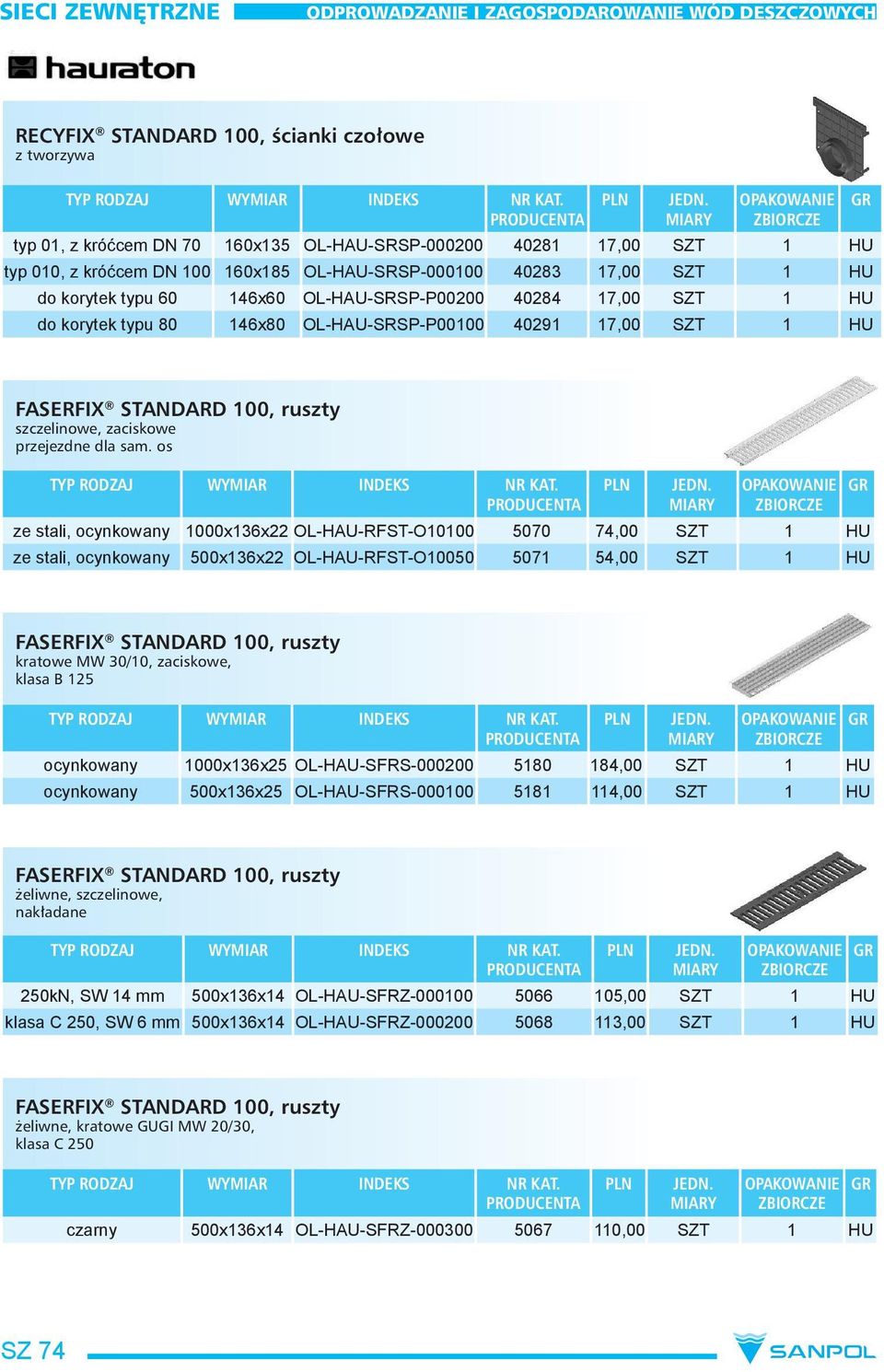 SIECI ZEWNĘTRZNE

ODPROWADZANIE I ZAGOSPODAROWANIE WÓD DESZCZOWYCH

hauraton

RECYFIX® STANDARD 100, ścianki czołowe
z tworzywa

| TYP RODZAJ | WYMIAR | INDEKS | NR KAT. PRODUCENTA | PLN | JEDN. MIARY | OPAKOWANIE ZBIORCZE | GR |
|---|---|---|---|---|---|---|---|
| typ 01, z króćcem DN 70 | 160x135 | OL-HAU-SRSP-000200 | 40281 | 17,00 | SZT | 1 | HU |
| typ 010, z króćcem DN 100 | 160x185 | OL-HAU-SRSP-000100 | 40283 | 17,00 | SZT | 1 | HU |
| do korytek typu 60 | 146x60 | OL-HAU-SRSP-P00200 | 40284 | 17,00 | SZT | 1 | HU |
| do korytek typu 80 | 146x80 | OL-HAU-SRSP-P00100 | 40291 | 17,00 | SZT | 1 | HU |

FASERFIX® STANDARD 100, ruszty
szczelinowe, zaciskowe
przejezdne dla sam. os

| TYP RODZAJ | WYMIAR | INDEKS | NR KAT. PRODUCENTA | PLN | JEDN. MIARY | OPAKOWANIE ZBIORCZE | GR |
|---|---|---|---|---|---|---|---|
| ze stali, ocynkowany | 1000x136x22 | OL-HAU-RFST-O10100 | 5070 | 74,00 | SZT | 1 | HU |
| ze stali, ocynkowany | 500x136x22 | OL-HAU-RFST-O10050 | 5071 | 54,00 | SZT | 1 | HU |

FASERFIX® STANDARD 100, ruszty
kratowe MW 30/10, zaciskowe,
klasa B 125

| TYP RODZAJ | WYMIAR | INDEKS | NR KAT. PRODUCENTA | PLN | JEDN. MIARY | OPAKOWANIE ZBIORCZE | GR |
|---|---|---|---|---|---|---|---|
| ocynkowany | 1000x136x25 | OL-HAU-SFRS-000200 | 5180 | 184,00 | SZT | 1 | HU |
| ocynkowany | 500x136x25 | OL-HAU-SFRS-000100 | 5181 | 114,00 | SZT | 1 | HU |

FASERFIX® STANDARD 100, ruszty
żeliwne, szczelinowe,
nakładane

| TYP RODZAJ | WYMIAR | INDEKS | NR KAT. PRODUCENTA | PLN | JEDN. MIARY | OPAKOWANIE ZBIORCZE | GR |
|---|---|---|---|---|---|---|---|
| 250kN, SW 14 mm | 500x136x14 | OL-HAU-SFRZ-000100 | 5066 | 105,00 | SZT | 1 | HU |
| klasa C 250, SW 6 mm | 500x136x14 | OL-HAU-SFRZ-000200 | 5068 | 113,00 | SZT | 1 | HU |

FASERFIX® STANDARD 100, ruszty
żeliwne, kratowe GUGI MW 20/30,
klasa C 250

| TYP RODZAJ | WYMIAR | INDEKS | NR KAT. PRODUCENTA | PLN | JEDN. MIARY | OPAKOWANIE ZBIORCZE | GR |
|---|---|---|---|---|---|---|---|
| czarny | 500x136x14 | OL-HAU-SFRZ-000300 | 5067 | 110,00 | SZT | 1 | HU |

SZ 74

SANPOL